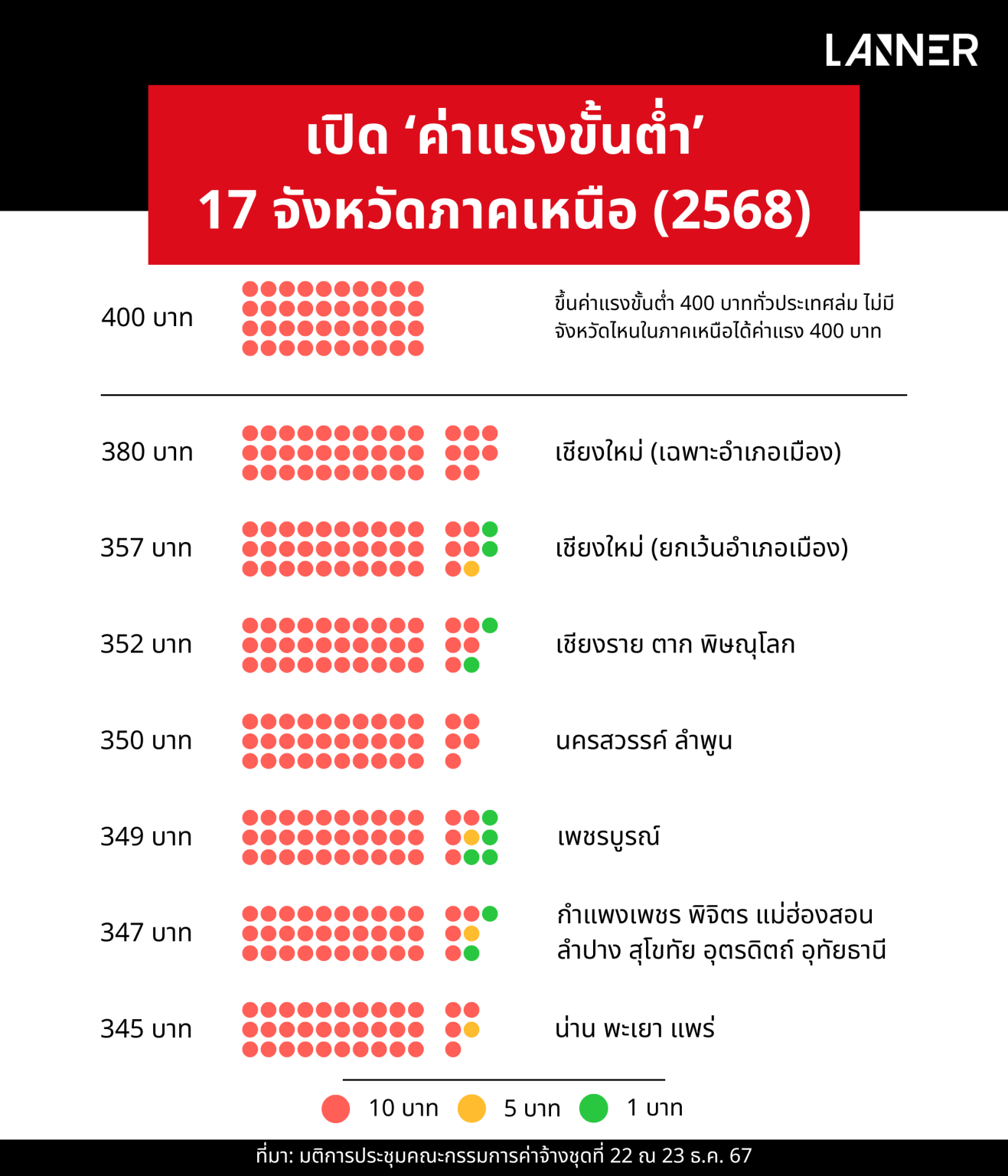 LANNER

เปิด ‘ค่าแรงขั้นต่ำ’
17 จังหวัดภาคเหนือ (2568)

400 บาท

ขึ้นค่าแรงขั้นต่ำ 400 บาททั่วประเทศล่ม ไม่มีจังหวัดไหนในภาคเหนือได้ค่าแรง 400 บาท

380 บาท

เชียงใหม่ (เฉพาะอำเภอเมือง)

357 บาท

เชียงใหม่ (ยกเว้นอำเภอเมือง)

352 บาท

เชียงราย ตาก พิษณุโลก

350 บาท

นครสวรรค์ ลำพูน

349 บาท

เพชรบูรณ์

347 บาท

กำแพงเพชร พิจิตร แม่ฮ่องสอน ลำปาง สุโขทัย อุตรดิตถ์ อุทัยธานี

345 บาท

น่าน พะเยา แพร่

10 บาท 5 บาท 1 บาท

ที่มา: มติการประชุมคณะกรรมการค่าจ้างชุดที่ 22 ณ 23 ธ.ค. 67